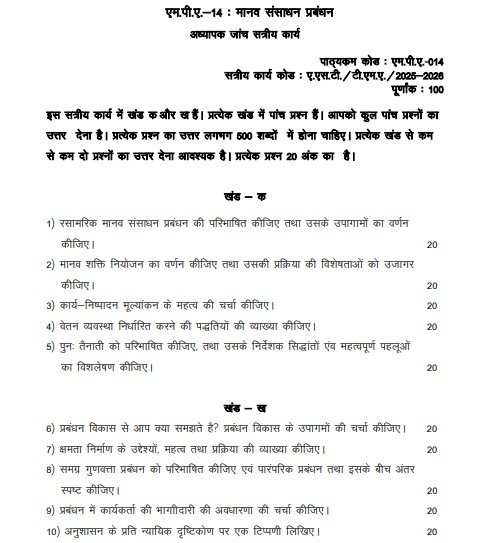 एम.पी.ए.–14 : मानव संसाधन प्रबंधन

अध्यापक जांच सत्रीय कार्य

पाठ्यक्रम कोड : एम.पी.ए.-014
सत्रीय कार्य कोड : ए.एस.टी./टी.एम.ए./2025–2026
पूर्णांक : 100

इस सत्रीय कार्य में खंड क और ख हैं। प्रत्येक खंड में पांच प्रश्न हैं। आपको कुल पांच प्रश्नों का उत्तर देना है। प्रत्येक प्रश्न का उत्तर लगभग 500 शब्दों में होना चाहिए। प्रत्येक खंड से कम से कम दो प्रश्नों का उत्तर देना आवश्यक है। प्रत्येक प्रश्न 20 अंक का है।

खंड – क

1) रसामरिक मानव संसाधन प्रबंधन की परिभाषित कीजिए तथा उसके उपागामों का वर्णन कीजिए। 20

2) मानव शक्ति नियोजन का वर्णन कीजिए तथा उसकी प्रक्रिया की विशेषताओं को उजागर कीजिए। 20

3) कार्य–निष्पादन मूल्यांकन के महत्व की चर्चा कीजिए। 20

4) वेतन व्यवस्था निर्धारित करने की पद्धतियों की व्याख्या कीजिए। 20

5) पुनः तैनाती को परिभाषित कीजिए, तथा उसके निर्देशक सिद्धांतों एंव महत्वपूर्ण पहलूओं का विशलेषण कीजिए। 20

खंड – ख

6) प्रबंधन विकास से आप क्या समझते है? प्रबंधन विकास के उपागमों की चर्चा कीजिए। 20

7) क्षमता निर्माण के उद्देश्यों, महत्व तथा प्रक्रिया की व्याख्या कीजिए। 20

8) समग्र गुणवत्ता प्रबंधन को परिभाषित कीजिए एवं पारंपरिक प्रबंधन तथा इसके बीच अंतर स्पष्ट कीजिए। 20

9) प्रबंधन में कार्यकर्ता की भागीदारी की अवधारणा की चर्चा कीजिए। 20

10) अनुशासन के प्रति न्यायिक दृष्टिकोण पर एक टिप्पणी लिखिए। 20